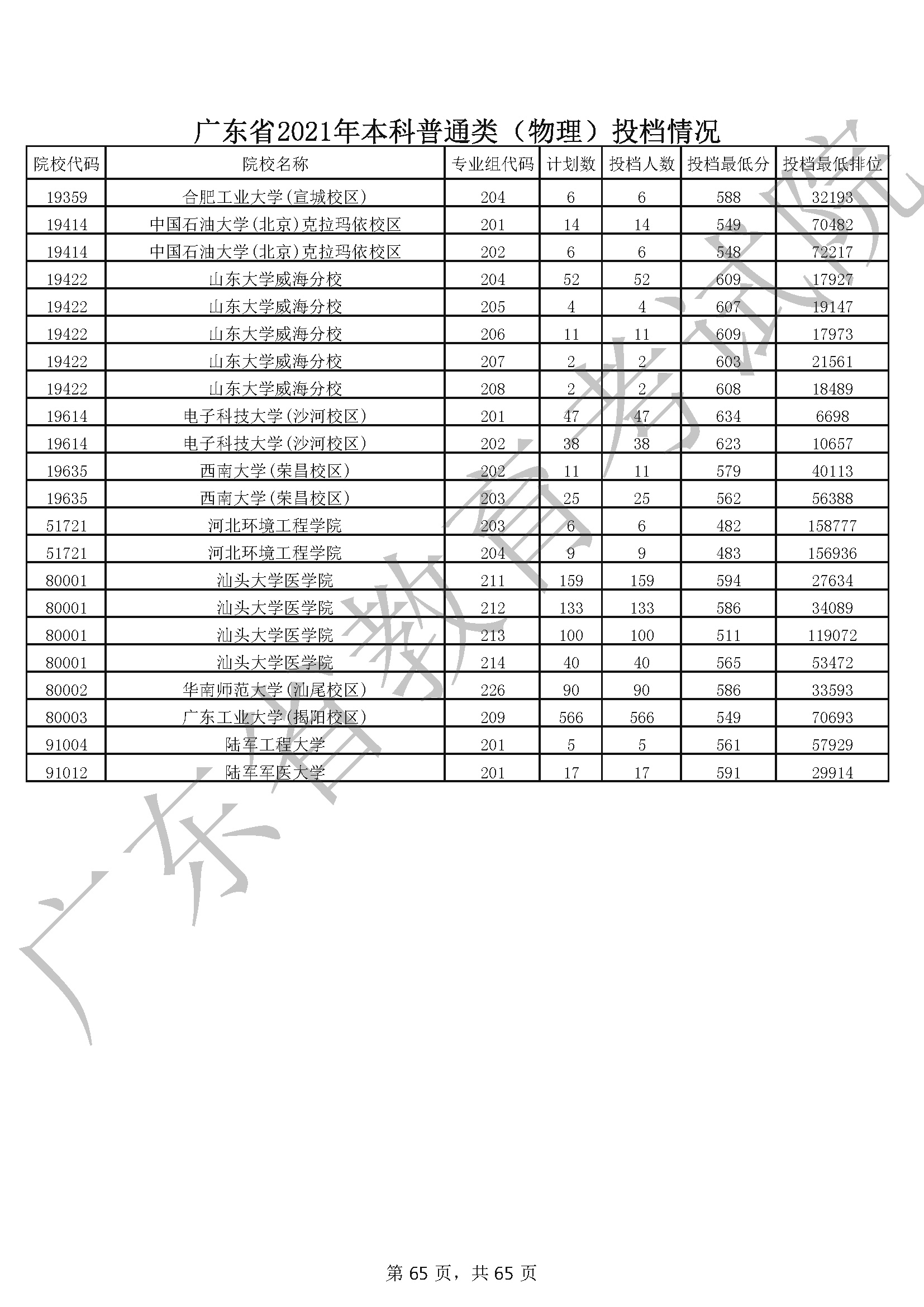 广东省2021年本科普通类（物理）投档情况

| 院校代码 | 院校名称 | 专业组代码 | 计划数 | 投档人数 | 投档最低分 | 投档最低排位 |
|---|---|---|---|---|---|---|
| 19359 | 合肥工业大学(宣城校区) | 204 | 6 | 6 | 588 | 32193 |
| 19414 | 中国石油大学(北京)克拉玛依校区 | 201 | 14 | 14 | 549 | 70482 |
| 19414 | 中国石油大学(北京)克拉玛依校区 | 202 | 6 | 6 | 548 | 72217 |
| 19422 | 山东大学威海分校 | 204 | 52 | 52 | 609 | 17927 |
| 19422 | 山东大学威海分校 | 205 | 4 | 4 | 607 | 19147 |
| 19422 | 山东大学威海分校 | 206 | 11 | 11 | 609 | 17973 |
| 19422 | 山东大学威海分校 | 207 | 2 | 2 | 603 | 21561 |
| 19422 | 山东大学威海分校 | 208 | 2 | 2 | 608 | 18489 |
| 19614 | 电子科技大学(沙河校区) | 201 | 47 | 47 | 634 | 6698 |
| 19614 | 电子科技大学(沙河校区) | 202 | 38 | 38 | 623 | 10657 |
| 19635 | 西南大学(荣昌校区) | 202 | 11 | 11 | 579 | 40113 |
| 19635 | 西南大学(荣昌校区) | 203 | 25 | 25 | 562 | 56388 |
| 51721 | 河北环境工程学院 | 203 | 6 | 6 | 482 | 158777 |
| 51721 | 河北环境工程学院 | 204 | 9 | 9 | 483 | 156936 |
| 80001 | 汕头大学医学院 | 211 | 159 | 159 | 594 | 27634 |
| 80001 | 汕头大学医学院 | 212 | 133 | 133 | 586 | 34089 |
| 80001 | 汕头大学医学院 | 213 | 100 | 100 | 511 | 119072 |
| 80001 | 汕头大学医学院 | 214 | 40 | 40 | 565 | 53472 |
| 80002 | 华南师范大学(汕尾校区) | 226 | 90 | 90 | 586 | 33593 |
| 80003 | 广东工业大学(揭阳校区) | 209 | 566 | 566 | 549 | 70693 |
| 91004 | 陆军工程大学 | 201 | 5 | 5 | 561 | 57929 |
| 91012 | 陆军军医大学 | 201 | 17 | 17 | 591 | 29914 |

广东省教育考试院

第 65 页，共 65 页